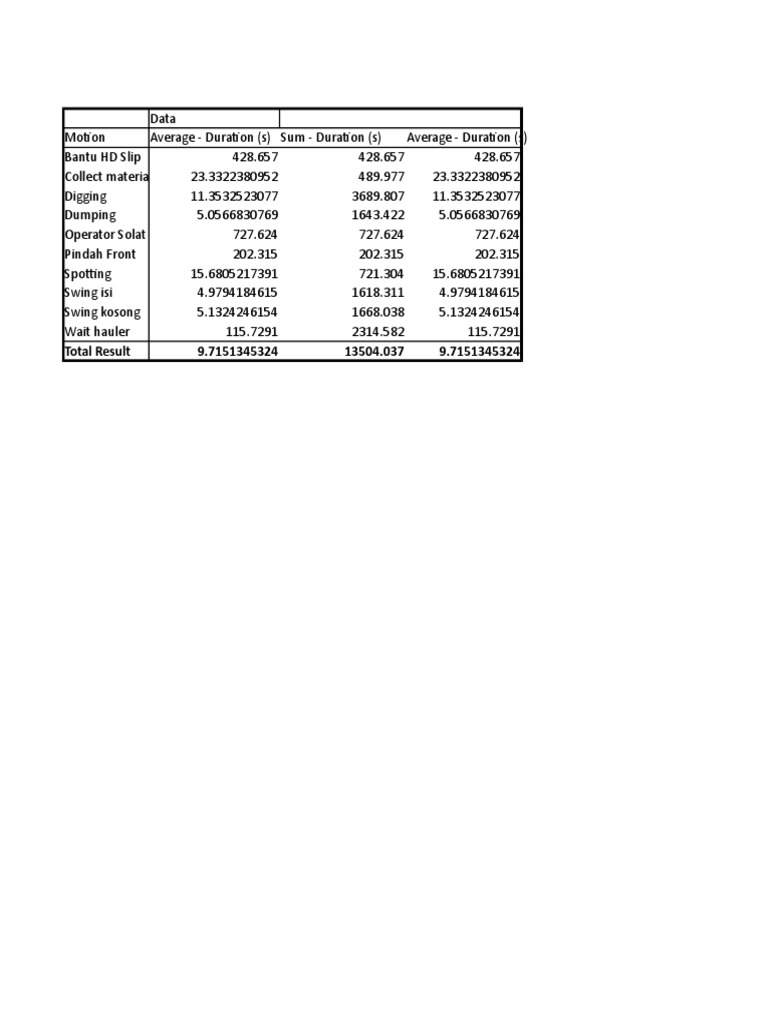 | | Data | | |
|---|---|---|---|
| Motion | Average - Duration (s) | Sum - Duration (s) | Average - Duration (s) |
| Bantu HD Slip | 428.657 | 428.657 | 428.657 |
| Collect materia | 23.3322380952 | 489.977 | 23.3322380952 |
| Digging | 11.3532523077 | 3689.807 | 11.3532523077 |
| Dumping | 5.0566830769 | 1643.422 | 5.0566830769 |
| Operator Solat | 727.624 | 727.624 | 727.624 |
| Pindah Front | 202.315 | 202.315 | 202.315 |
| Spotting | 15.6805217391 | 721.304 | 15.6805217391 |
| Swing isi | 4.9794184615 | 1618.311 | 4.9794184615 |
| Swing kosong | 5.1324246154 | 1668.038 | 5.1324246154 |
| Wait hauler | 115.7291 | 2314.582 | 115.7291 |
| Total Result | 9.7151345324 | 13504.037 | 9.7151345324 |